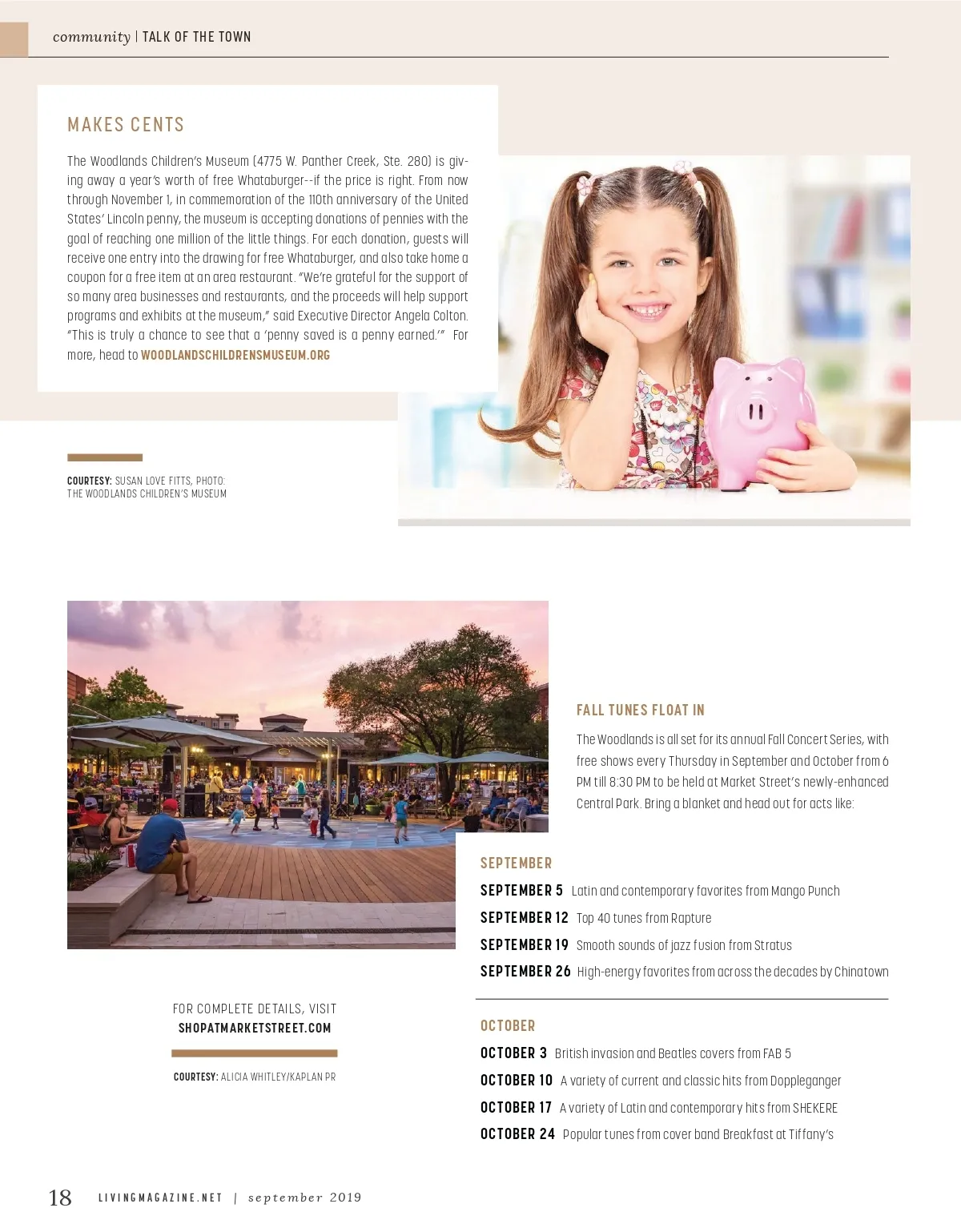 community | TALK OF THE TOWN

MAKES CENTS

The Woodlands Children's Museum (4775 W. Panther Creek, Ste. 280) is giving away a year's worth of free Whataburger--if the price is right. From now through November 1, in commemoration of the 110th anniversary of the United States' Lincoln penny, the museum is accepting donations of pennies with the goal of reaching one million of the little things. For each donation, guests will receive one entry into the drawing for free Whataburger, and also take home a coupon for a free item at an area restaurant. "We're grateful for the support of so many area businesses and restaurants, and the proceeds will help support programs and exhibits at the museum," said Executive Director Angela Colton. "This is truly a chance to see that a 'penny saved is a penny earned.'" For more, head to WOODLANDSCHILDRENSMUSEUM.ORG

COURTESY: SUSAN LOVE FITTS, PHOTO: THE WOODLANDS CHILDREN'S MUSEUM

FALL TUNES FLOAT IN

The Woodlands is all set for its annual Fall Concert Series, with free shows every Thursday in September and October from 6 PM till 8:30 PM to be held at Market Street's newly-enhanced Central Park. Bring a blanket and head out for acts like:

SEPTEMBER

SEPTEMBER 5 Latin and contemporary favorites from Mango Punch

SEPTEMBER 12 Top 40 tunes from Rapture

SEPTEMBER 19 Smooth sounds of jazz fusion from Stratus

SEPTEMBER 26 High-energy favorites from across the decades by Chinatown

OCTOBER

OCTOBER 3 British invasion and Beatles covers from FAB 5

OCTOBER 10 A variety of current and classic hits from Doppleganger

OCTOBER 17 A variety of Latin and contemporary hits from SHEKERE

OCTOBER 24 Popular tunes from cover band Breakfast at Tiffany's

FOR COMPLETE DETAILS, VISIT SHOPATMARKETSTREET.COM

COURTESY: ALICIA WHITLEY/KAPLAN PR

18 LIVINGMAGAZINE.NET | september 2019